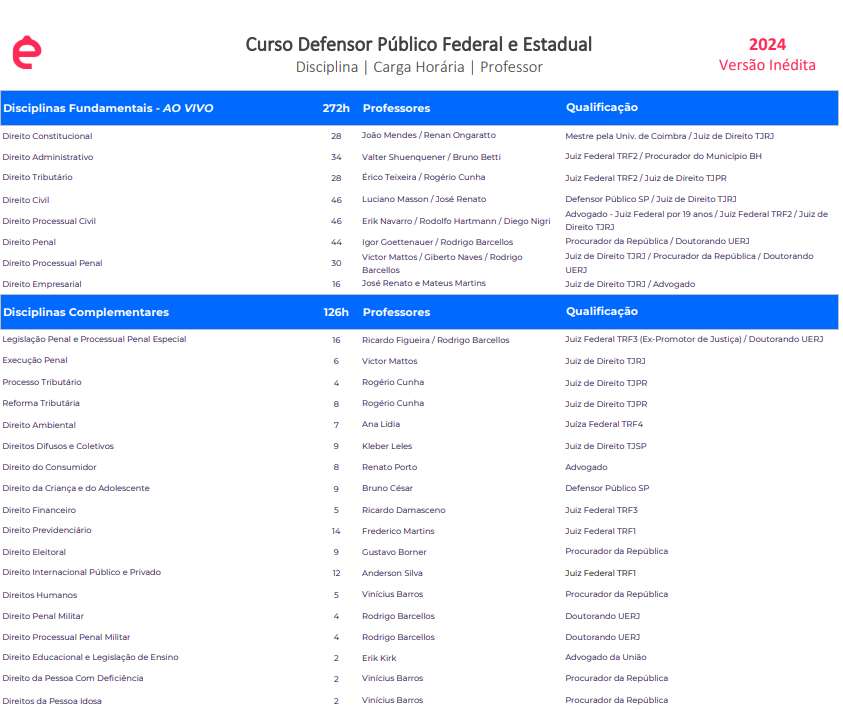 Curso Defensor Público Federal e Estadual
Disciplina | Carga Horária | Professor

2024
Versão Inédita

| Disciplinas Fundamentais - AO VIVO | 272h | Professores | Qualificação |
|---|---|---|---|
| Direito Constitucional | 28 | João Mendes / Renan Ongaratto | Mestre pela Univ. de Coimbra / Juiz de Direito TJRJ |
| Direito Administrativo | 34 | Valter Shuenquener / Bruno Betti | Juiz Federal TRF2 / Procurador do Município BH |
| Direito Tributário | 28 | Érico Teixeira / Rogério Cunha | Juiz Federal TRF2 / Juiz de Direito TJPR |
| Direito Civil | 46 | Luciano Masson / José Renato | Defensor Público SP / Juiz de Direito TJRJ |
| Direito Processual Civil | 46 | Erik Navarro / Rodolfo Hartmann / Diego Nigri | Advogado - Juiz Federal por 19 anos / Juiz Federal TRF2 / Juiz de Direito TJRJ |
| Direito Penal | 44 | Igor Goettenauer / Rodrigo Barcellos | Procurador da República / Doutorando UERJ |
| Direito Processual Penal | 30 | Victor Mattos / Giberto Naves / Rodrigo Barcellos | Juiz de Direito TJRJ / Procurador da República / Doutorando UERJ |
| Direito Empresarial | 16 | José Renato e Mateus Martins | Juiz de Direito TJRJ / Advogado |
| Disciplinas Complementares | 126h | Professores | Qualificação |
| Legislação Penal e Processual Penal Especial | 16 | Ricardo Figueira / Rodrigo Barcellos | Juiz Federal TRF3 (Ex-Promotor de Justiça) / Doutorando UERJ |
| Execução Penal | 6 | Victor Mattos | Juiz de Direito TJRJ |
| Processo Tributário | 4 | Rogério Cunha | Juiz de Direito TJPR |
| Reforma Tributária | 8 | Rogério Cunha | Juiz de Direito TJPR |
| Direito Ambiental | 7 | Ana Lídia | Juíza Federal TRF4 |
| Direitos Difusos e Coletivos | 9 | Kleber Leles | Juiz de Direito TJSP |
| Direito do Consumidor | 8 | Renato Porto | Advogado |
| Direito da Criança e do Adolescente | 9 | Bruno César | Defensor Público SP |
| Direito Financeiro | 5 | Ricardo Damasceno | Juiz Federal TRF3 |
| Direito Previdenciário | 14 | Frederico Martins | Juiz Federal TRF1 |
| Direito Eleitoral | 9 | Gustavo Borner | Procurador da República |
| Direito Internacional Público e Privado | 12 | Anderson Silva | Juiz Federal TRF1 |
| Direitos Humanos | 5 | Vinícius Barros | Procurador da República |
| Direito Penal Militar | 4 | Rodrigo Barcellos | Doutorando UERJ |
| Direito Processual Penal Militar | 4 | Rodrigo Barcellos | Doutorando UERJ |
| Direito Educacional e Legislação de Ensino | 2 | Erik Kirk | Advogado da União |
| Direito da Pessoa Com Deficiência | 2 | Vinícius Barros | Procurador da República |
| Direitos da Pessoa Idosa | 2 | Vinícius Barros | Procurador da República |